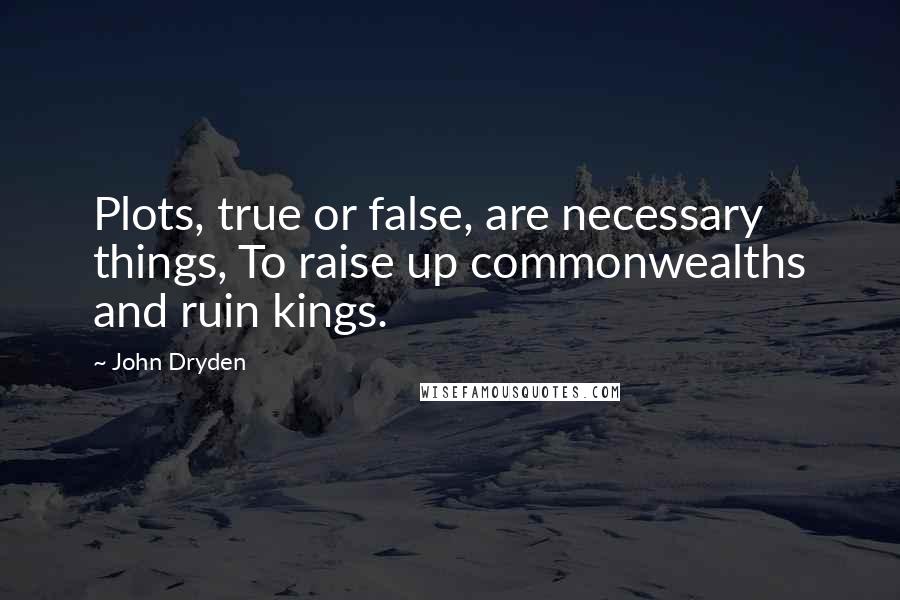 Plots, true or false, are necessary things, To raise up commonwealths and ruin kings.

~ John Dryden

WISEFAMOUSQUOTES.COM